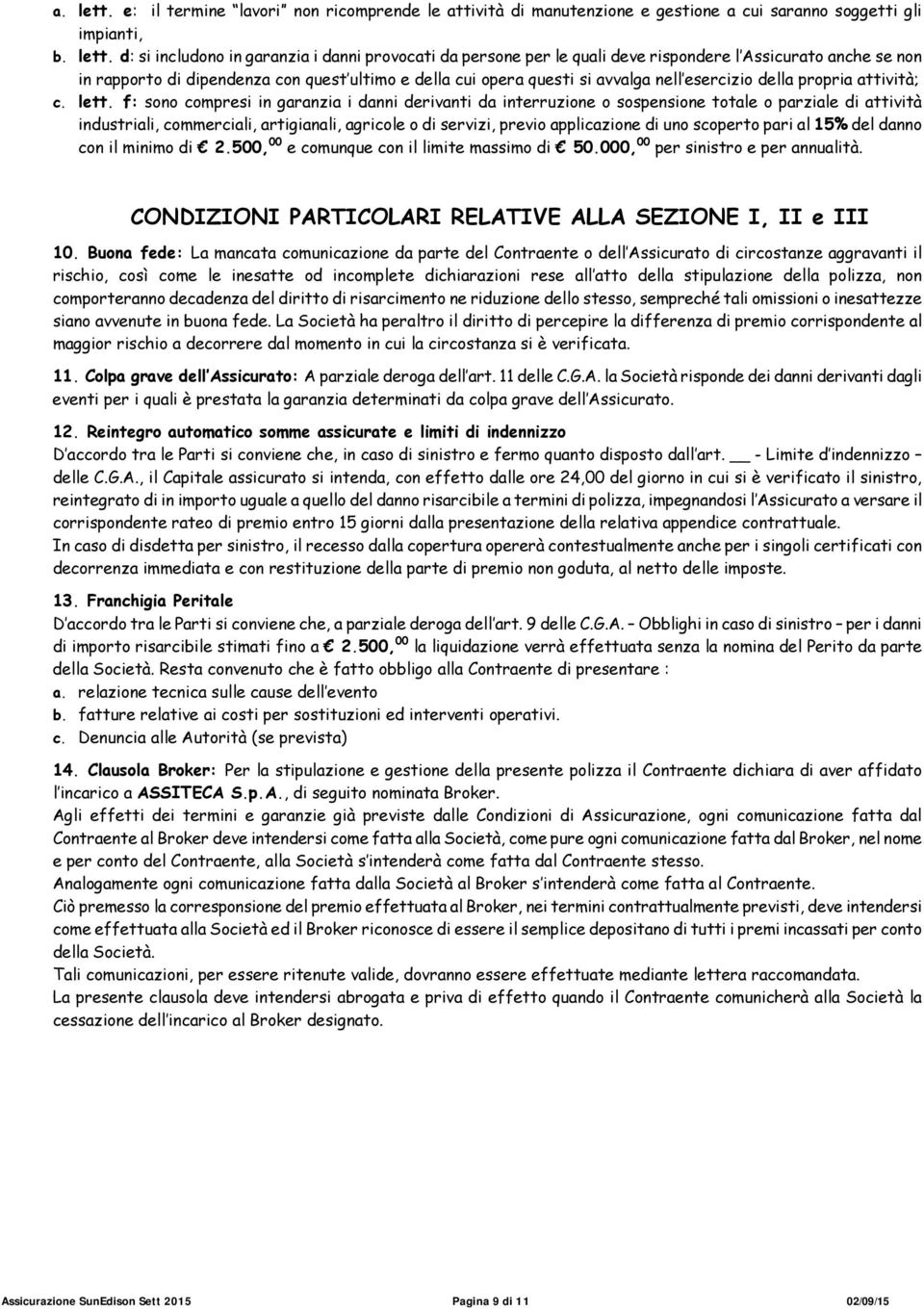 a. lett. e: il termine "lavori" non ricomprende le attività di manutenzione e gestione a cui saranno soggetti gli impianti,

b. lett. d: si includono in garanzia i danni provocati da persone per le quali deve rispondere l'Assicurato anche se non in rapporto di dipendenza con quest'ultimo e della cui opera questi si avvalga nell'esercizio della propria attività;

c. lett. f: sono compresi in garanzia i danni derivanti da interruzione o sospensione totale o parziale di attività industriali, commerciali, artigianali, agricole o di servizi, previo applicazione di uno scoperto pari al 15% del danno con il minimo di € 2.500,$^{00}$ e comunque con il limite massimo di € 50.000,$^{00}$ per sinistro e per annualità.

CONDIZIONI PARTICOLARI RELATIVE ALLA SEZIONE I, II e III

10. Buona fede: La mancata comunicazione da parte del Contraente o dell'Assicurato di circostanze aggravanti il rischio, così come le inesatte od incomplete dichiarazioni rese all'atto della stipulazione della polizza, non comporteranno decadenza del diritto di risarcimento ne riduzione dello stesso, sempreché tali omissioni o inesattezze siano avvenute in buona fede. La Società ha peraltro il diritto di percepire la differenza di premio corrispondente al maggior rischio a decorrere dal momento in cui la circostanza si è verificata.

11. Colpa grave dell'Assicurato: A parziale deroga dell'art. 11 delle C.G.A. la Società risponde dei danni derivanti dagli eventi per i quali è prestata la garanzia determinati da colpa grave dell'Assicurato.

12. Reintegro automatico somme assicurate e limiti di indennizzo
D'accordo tra le Parti si conviene che, in caso di sinistro e fermo quanto disposto dall'art. __ - Limite d'indennizzo – delle C.G.A., il Capitale assicurato si intenda, con effetto dalle ore 24,00 del giorno in cui si è verificato il sinistro, reintegrato di in importo uguale a quello del danno risarcibile a termini di polizza, impegnandosi l'Assicurato a versare il corrispondente rateo di premio entro 15 giorni dalla presentazione della relativa appendice contrattuale.
In caso di disdetta per sinistro, il recesso dalla copertura opererà contestualmente anche per i singoli certificati con decorrenza immediata e con restituzione della parte di premio non goduta, al netto delle imposte.

13. Franchigia Peritale
D'accordo tra le Parti si conviene che, a parziale deroga dell'art. 9 delle C.G.A. – Obblighi in caso di sinistro – per i danni di importo risarcibile stimati fino a € 2.500,$^{00}$ la liquidazione verrà effettuata senza la nomina del Perito da parte della Società. Resta convenuto che è fatto obbligo alla Contraente di presentare :
a. relazione tecnica sulle cause dell'evento
b. fatture relative ai costi per sostituzioni ed interventi operativi.
c. Denuncia alle Autorità (se prevista)

14. Clausola Broker: Per la stipulazione e gestione della presente polizza il Contraente dichiara di aver affidato l'incarico a ASSITECA S.p.A., di seguito nominata Broker.
Agli effetti dei termini e garanzie già previste dalle Condizioni di Assicurazione, ogni comunicazione fatta dal Contraente al Broker deve intendersi come fatta alla Società, come pure ogni comunicazione fatta dal Broker, nel nome e per conto del Contraente, alla Società s'intenderà come fatta dal Contraente stesso.
Analogamente ogni comunicazione fatta dalla Società al Broker s'intenderà come fatta al Contraente.
Ciò premesso la corresponsione del premio effettuata al Broker, nei termini contrattualmente previsti, deve intendersi come effettuata alla Società ed il Broker riconosce di essere il semplice depositano di tutti i premi incassati per conto della Società.
Tali comunicazioni, per essere ritenute valide, dovranno essere effettuate mediante lettera raccomandata.
La presente clausola deve intendersi abrogata e priva di effetto quando il Contraente comunicherà alla Società la cessazione dell'incarico al Broker designato.

Assicurazione SunEdison Sett 2015 Pagina 9 di 11 02/09/15